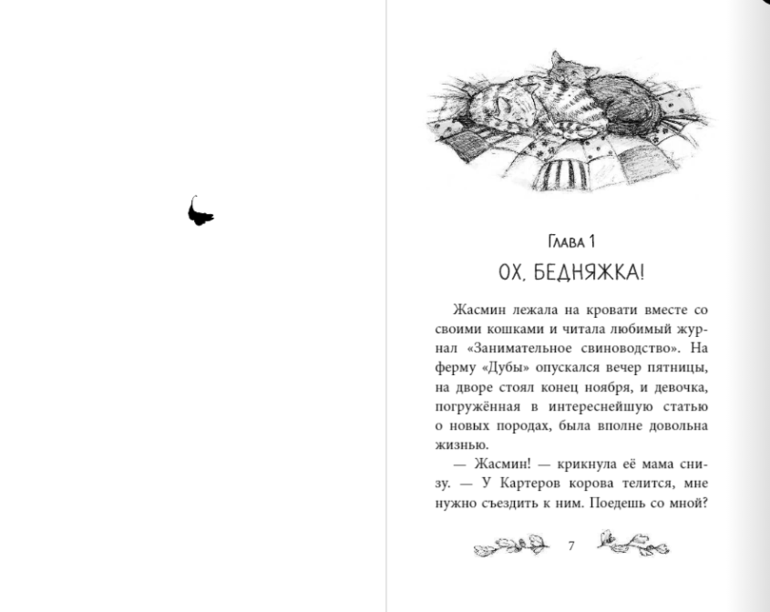 Глава 1

ОХ, БЕДНЯЖКА!

Жасмин лежала на кровати вместе со своими кошками и читала любимый журнал «Занимательное свиноводство». На ферму «Дубы» опускался вечер пятницы, на дворе стоял конец ноября, и девочка, погружённая в интереснейшую статью о новых породах, была вполне довольна жизнью.

— Жасмин! — крикнула её мама снизу. — У Картеров корова телится, мне нужно съездить к ним. Поедешь со мной?

7